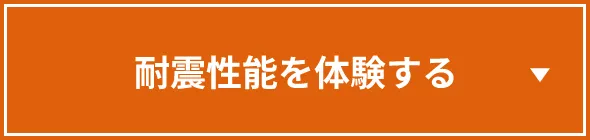 耐震性能を体験する ▼